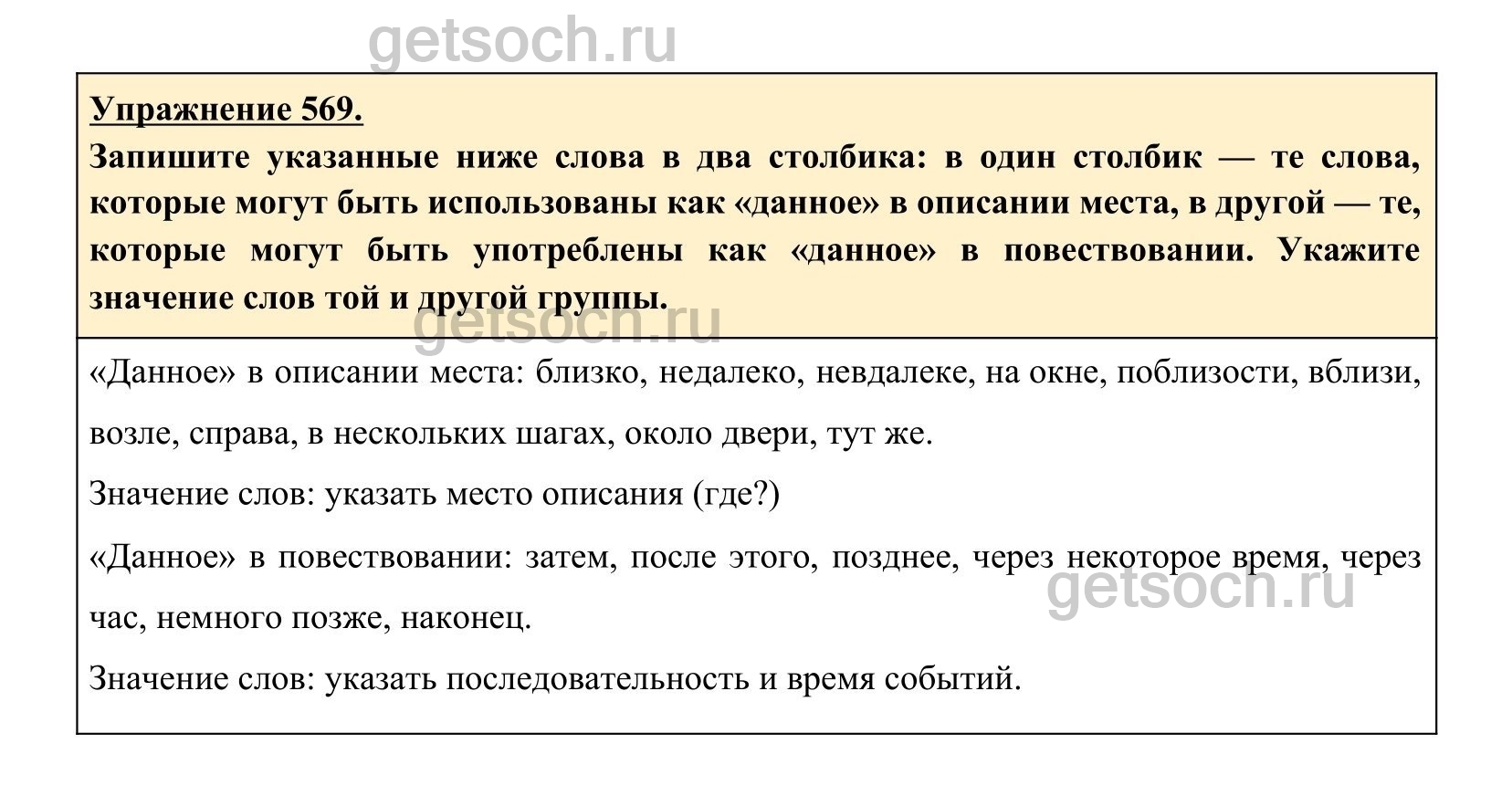 getsoch.ru

Упражнение 569.

Запишите указанные ниже слова в два столбика: в один столбик — те слова, которые могут быть использованы как «данное» в описании места, в другой — те, которые могут быть употреблены как «данное» в повествовании. Укажите значение слов той и другой группы.

getsoch.ru

«Данное» в описании места: близко, недалеко, невдалеке, на окне, поблизости, вблизи, возле, справа, в нескольких шагах, около двери, тут же.

Значение слов: указать место описания (где?)

«Данное» в повествовании: затем, после этого, позднее, через некоторое время, через час, немного позже, наконец.

getsoch.ru

Значение слов: указать последовательность и время событий.